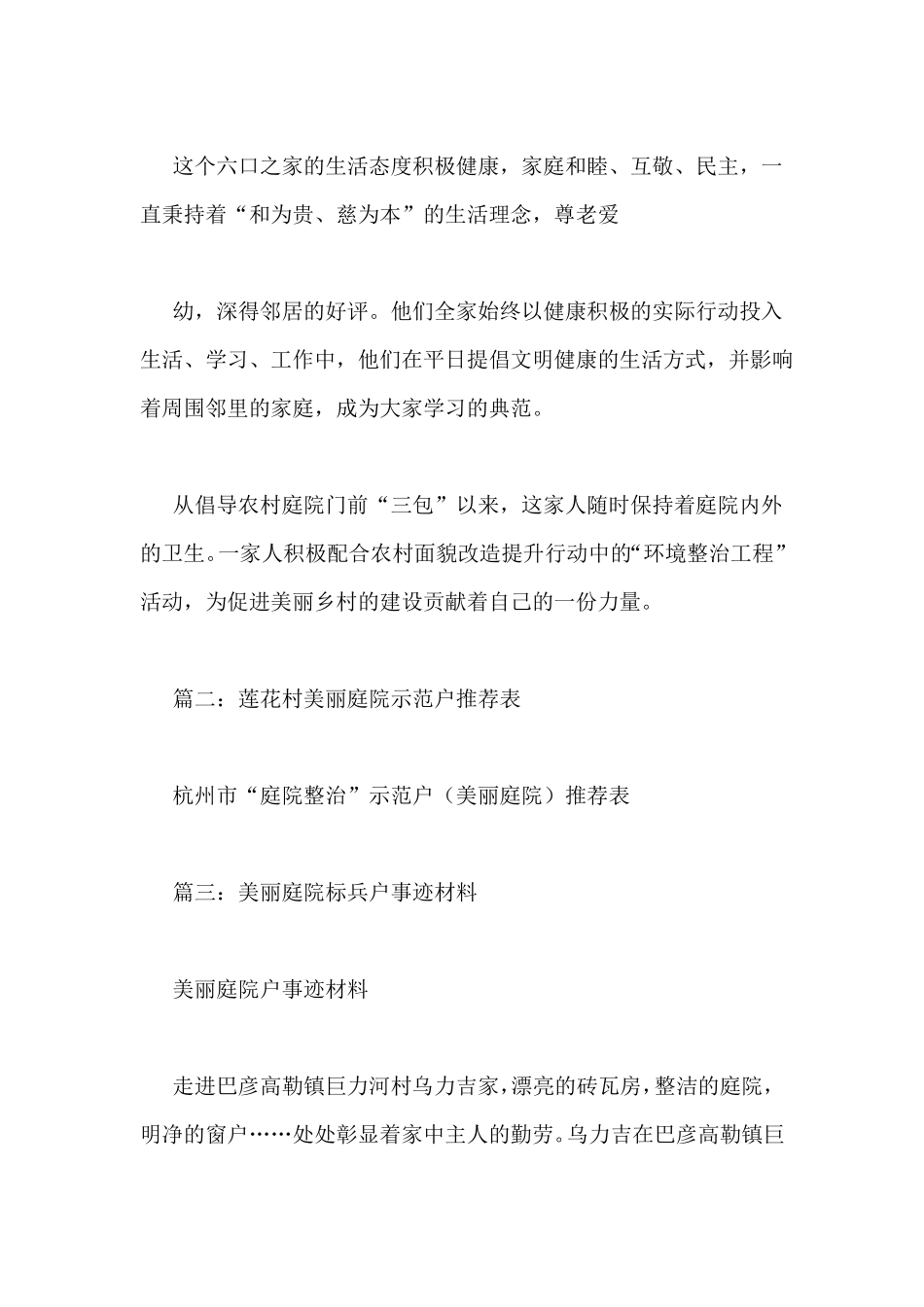 这个六口之家的生活态度积极健康，家庭和睦、互敬、民主，一直秉持着“和为贵、慈为本”的生活理念，尊老爱

幼，深得邻居的好评。他们全家始终以健康积极的实际行动投入生活、学习、工作中，他们在平日提倡文明健康的生活方式，并影响着周围邻里的家庭，成为大家学习的典范。

从倡导农村庭院门前“三包”以来，这家人随时保持着庭院内外的卫生。一家人积极配合农村面貌改造提升行动中的“环境整治工程”活动，为促进美丽乡村的建设贡献着自己的一份力量。

篇二：莲花村美丽庭院示范户推荐表

杭州市“庭院整治”示范户（美丽庭院）推荐表

篇三：美丽庭院标兵户事迹材料

美丽庭院户事迹材料

走进巴彦高勒镇巨力河村乌力吉家，漂亮的砖瓦房，整洁的庭院，明净的窗户……处处彰显着家中主人的勤劳。乌力吉在巴彦高勒镇巨